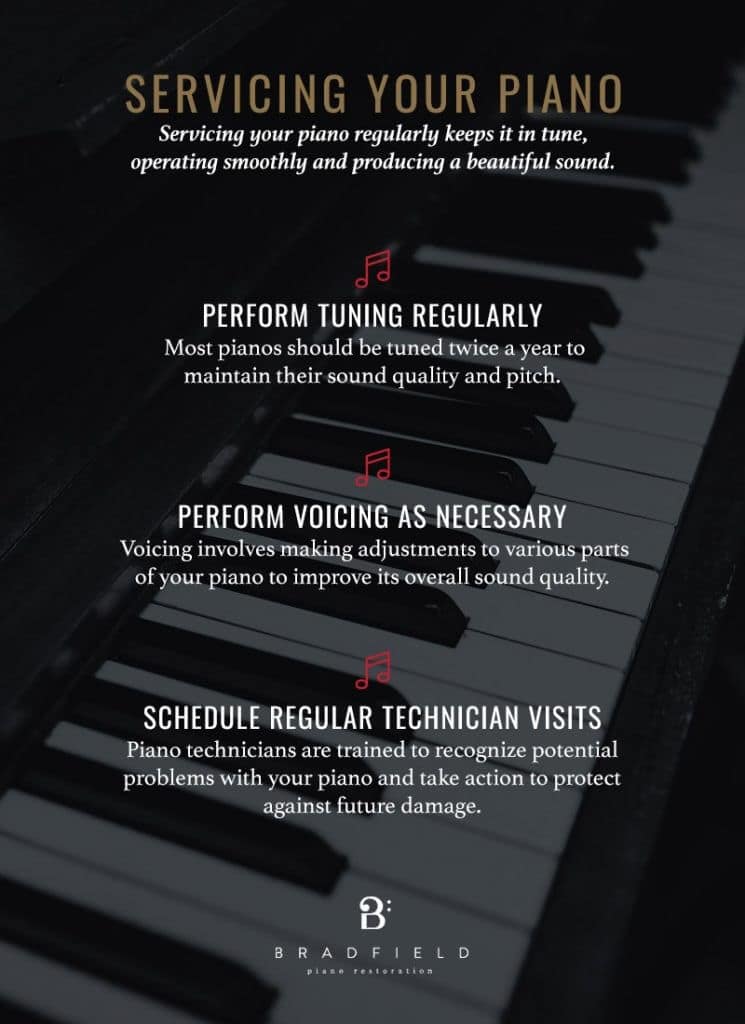 SERVICING YOUR PIANO

Servicing your piano regularly keeps it in tune, operating smoothly and producing a beautiful sound.

PERFORM TUNING REGULARLY

Most pianos should be tuned twice a year to maintain their sound quality and pitch.

PERFORM VOICING AS NECESSARY

Voicing involves making adjustments to various parts of your piano to improve its overall sound quality.

SCHEDULE REGULAR TECHNICIAN VISITS

Piano technicians are trained to recognize potential problems with your piano and take action to protect against future damage.

B

BRADFIELD

piano restoration